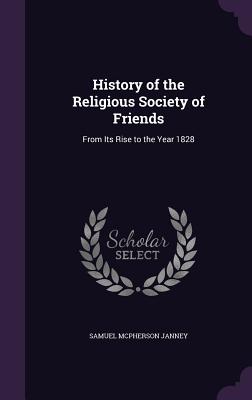 History of the Religious Society of Friends

From Its Rise to the Year 1828

Scholar SELECT

SAMUEL MCPHERSON JANNEY